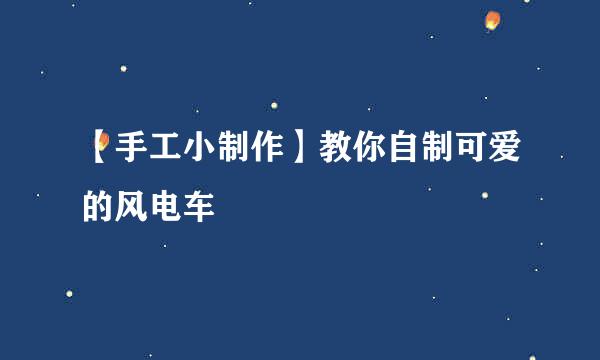 【手工小制作】教你自制可爱的风电车